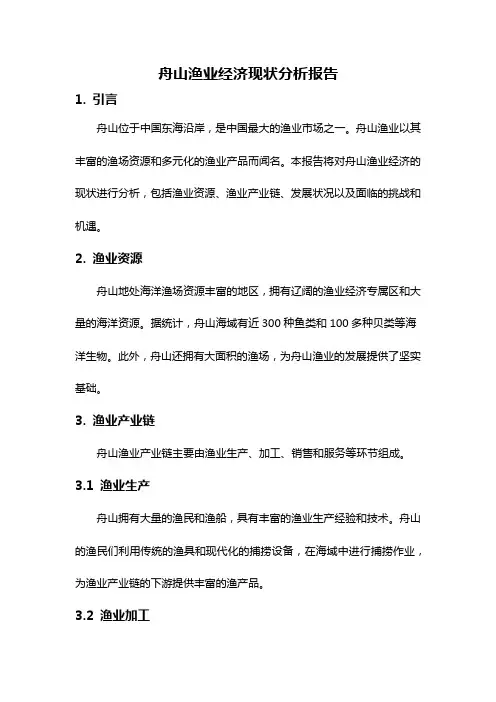 舟山渔业经济现状分析报告

1. 引言

舟山位于中国东海沿岸，是中国最大的渔业市场之一。舟山渔业以其丰富的渔场资源和多元化的渔业产品而闻名。本报告将对舟山渔业经济的现状进行分析，包括渔业资源、渔业产业链、发展状况以及面临的挑战和机遇。

2. 渔业资源

舟山地处海洋渔场资源丰富的地区，拥有辽阔的渔业经济专属区和大量的海洋资源。据统计，舟山海域有近 300 种鱼类和 100 多种贝类等海洋生物。此外，舟山还拥有大面积的渔场，为舟山渔业的发展提供了坚实基础。

3. 渔业产业链

舟山渔业产业链主要由渔业生产、加工、销售和服务等环节组成。

3.1 渔业生产

舟山拥有大量的渔民和渔船，具有丰富的渔业生产经验和技术。舟山的渔民们利用传统的渔具和现代化的捕捞设备，在海域中进行捕捞作业，为渔业产业链的下游提供丰富的渔产品。

3.2 渔业加工